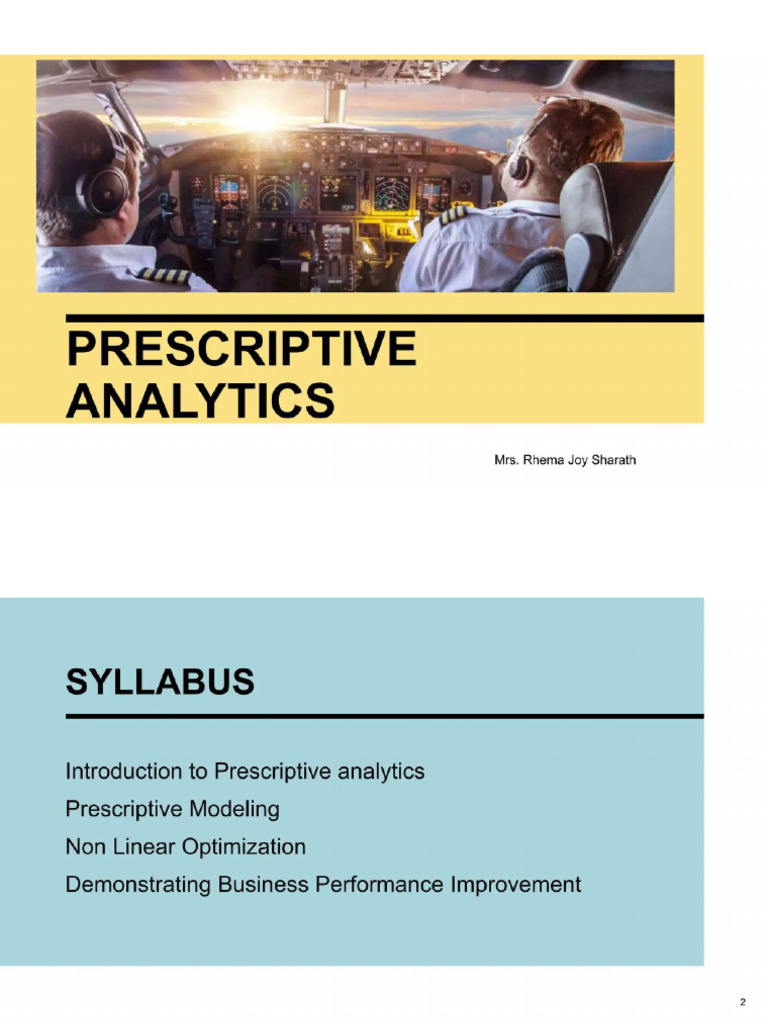 PRESCRIPTIVE ANALYTICS

Mrs. Rhema Joy Sharath

SYLLABUS

Introduction to Prescriptive analytics

Prescriptive Modeling

Non Linear Optimization

Demonstrating Business Performance Improvement

2